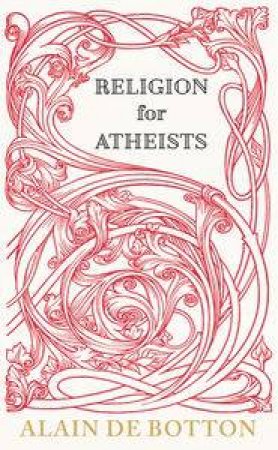 RELIGION
for
ATHEISTS

ALAIN DE BOTTON